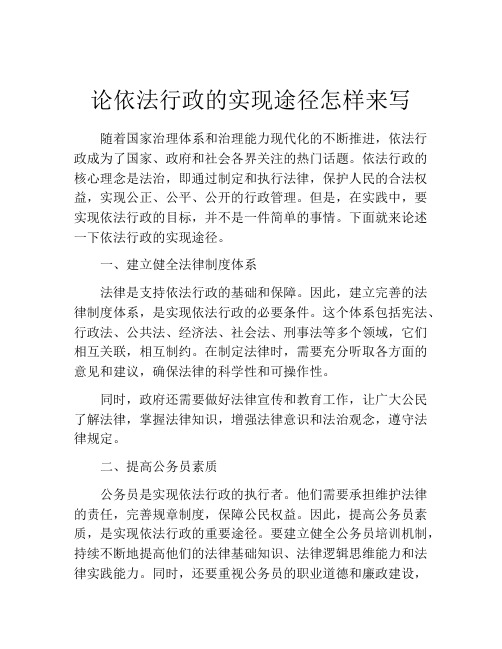 论依法行政的实现途径怎样来写

随着国家治理体系和治理能力现代化的不断推进，依法行政成为了国家、政府和社会各界关注的热门话题。依法行政的核心理念是法治，即通过制定和执行法律，保护人民的合法权益，实现公正、公平、公开的行政管理。但是，在实践中，要实现依法行政的目标，并不是一件简单的事情。下面就来论述一下依法行政的实现途径。

一、建立健全法律制度体系

法律是支持依法行政的基础和保障。因此，建立完善的法律制度体系，是实现依法行政的必要条件。这个体系包括宪法、行政法、公共法、经济法、社会法、刑事法等多个领域，它们相互关联，相互制约。在制定法律时，需要充分听取各方面的意见和建议，确保法律的科学性和可操作性。

同时，政府还需要做好法律宣传和教育工作，让广大公民了解法律，掌握法律知识，增强法律意识和法治观念，遵守法律规定。

二、提高公务员素质

公务员是实现依法行政的执行者。他们需要承担维护法律的责任，完善规章制度，保障公民权益。因此，提高公务员素质，是实现依法行政的重要途径。要建立健全公务员培训机制，持续不断地提高他们的法律基础知识、法律逻辑思维能力和法律实践能力。同时，还要重视公务员的职业道德和廉政建设，